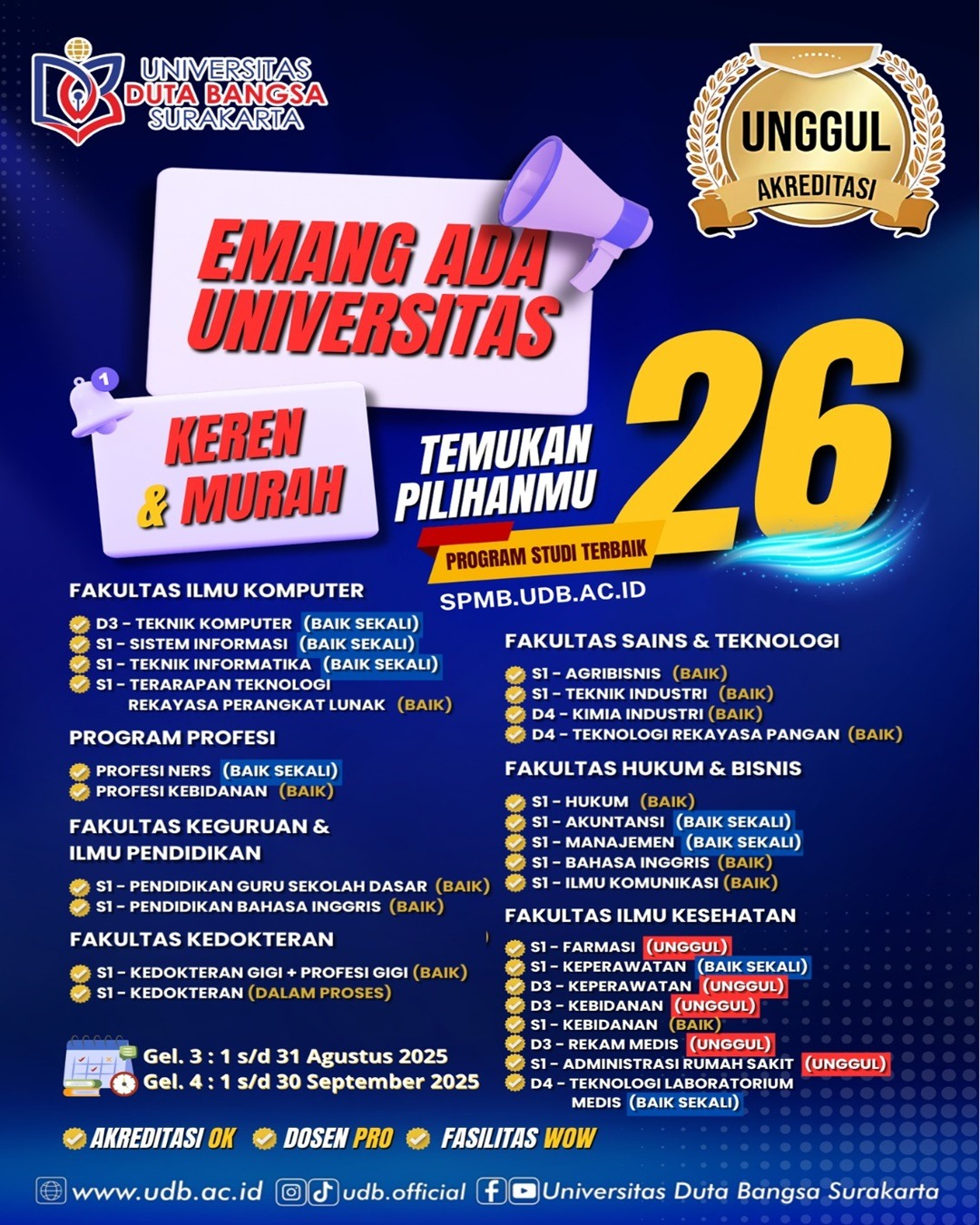 UNIVERSITAS DUTA BANGSA SURAKARTA

UNGGUL
AKREDITASI

EMANG ADA UNIVERSITAS

1

KEREN & MURAH

TEMUKAN PILIHANMU

26

PROGRAM STUDI TERBAIK

SPMB.UDB.AC.ID

FAKULTAS ILMU KOMPUTER
D3 - TEKNIK KOMPUTER (BAIK SEKALI)
S1 - SISTEM INFORMASI (BAIK SEKALI)
S1 - TEKNIK INFORMATIKA (BAIK SEKALI)
S1 - TERARAPAN TEKNOLOGI REKAYASA PERANGKAT LUNAK (BAIK)

PROGRAM PROFESI
PROFESI NERS (BAIK SEKALI)
PROFESI KEBIDANAN (BAIK)

FAKULTAS KEGURUAN & ILMU PENDIDIKAN
S1 - PENDIDIKAN GURU SEKOLAH DASAR (BAIK)
S1 - PENDIDIKAN BAHASA INGGRIS (BAIK)

FAKULTAS KEDOKTERAN
S1 - KEDOKTERAN GIGI + PROFESI GIGI (BAIK)
S1 - KEDOKTERAN (DALAM PROSES)

Gel. 3 : 1 s/d 31 Agustus 2025
Gel. 4 : 1 s/d 30 September 2025

FAKULTAS SAINS & TEKNOLOGI
S1 - AGRIBISNIS (BAIK)
S1 - TEKNIK INDUSTRI (BAIK)
D4 - KIMIA INDUSTRI (BAIK)
D4 - TEKNOLOGI REKAYASA PANGAN (BAIK)

FAKULTAS HUKUM & BISNIS
S1 - HUKUM (BAIK)
S1 - AKUNTANSI (BAIK SEKALI)
S1 - MANAJEMEN (BAIK SEKALI)
S1 - BAHASA INGGRIS (BAIK)
S1 - ILMU KOMUNIKASI (BAIK)

FAKULTAS ILMU KESEHATAN
S1 - FARMASI (UNGGUL)
S1 - KEPERAWATAN (BAIK SEKALI)
D3 - KEPERAWATAN (UNGGUL)
D3 - KEBIDANAN (UNGGUL)
S1 - KEBIDANAN (BAIK)
D3 - REKAM MEDIS (UNGGUL)
S1 - ADMINISTRASI RUMAH SAKIT (UNGGUL)
D4 - TEKNOLOGI LABORATORIUM MEDIS (BAIK SEKALI)

AKREDITASI OK DOSEN PRO FASILITAS WOW

www.udb.ac.id udb.official Universitas Duta Bangsa Surakarta